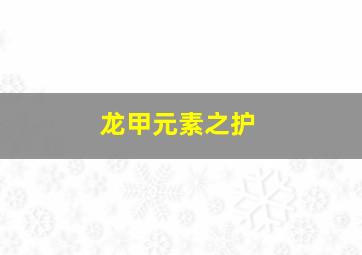 龙甲元素之护